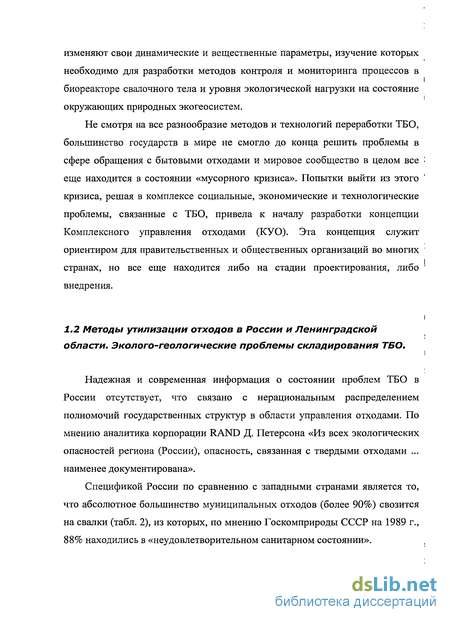 изменяют свои динамические и вещественные параметры, изучение которых необходимо для разработки методов контроля и мониторинга процессов в биореакторе свалочного тела и уровня экологической нагрузки на состояние окружающих природных экогеосистем.

Не смотря на все разнообразие методов и технологий переработки ТБО, большинство государств в мире не смогло до конца решить проблемы в сфере обращения с бытовыми отходами и мировое сообщество в целом все еще находится в состоянии «мусорного кризиса». Попытки выйти из этого кризиса, решая в комплексе социальные, экономические и технологические проблемы, связанные с ТБО, привела к началу разработки концепции Комплексного управления отходами (КУО). Эта концепция служит ориентиром для правительственных и общественных организаций во многих странах, но все еще находится либо на стадии проектирования, либо внедрения.

1.2 Методы утилизации отходов в России и Ленинградской области. Эколого-геологические проблемы складирования ТБО.

Надежная и современная информация о состоянии проблем ТБО в России отсутствует, что связано с нерациональным распределением полномочий государственных структур в области управления отходами. По мнению аналитика корпорации RAND Д. Петерсона «Из всех экологических опасностей региона (России), опасность, связанная с твердыми отходами ... наименее документирована».

Спецификой России по сравнению с западными странами является то, что абсолютное большинство муниципальных отходов (более 90%) свозится на свалки (табл. 2), из которых, по мнению Госкомприроды СССР на 1989 г., 88% находились в «неудовлетворительном санитарном состоянии».

dsLib.net
библиотека диссертаций